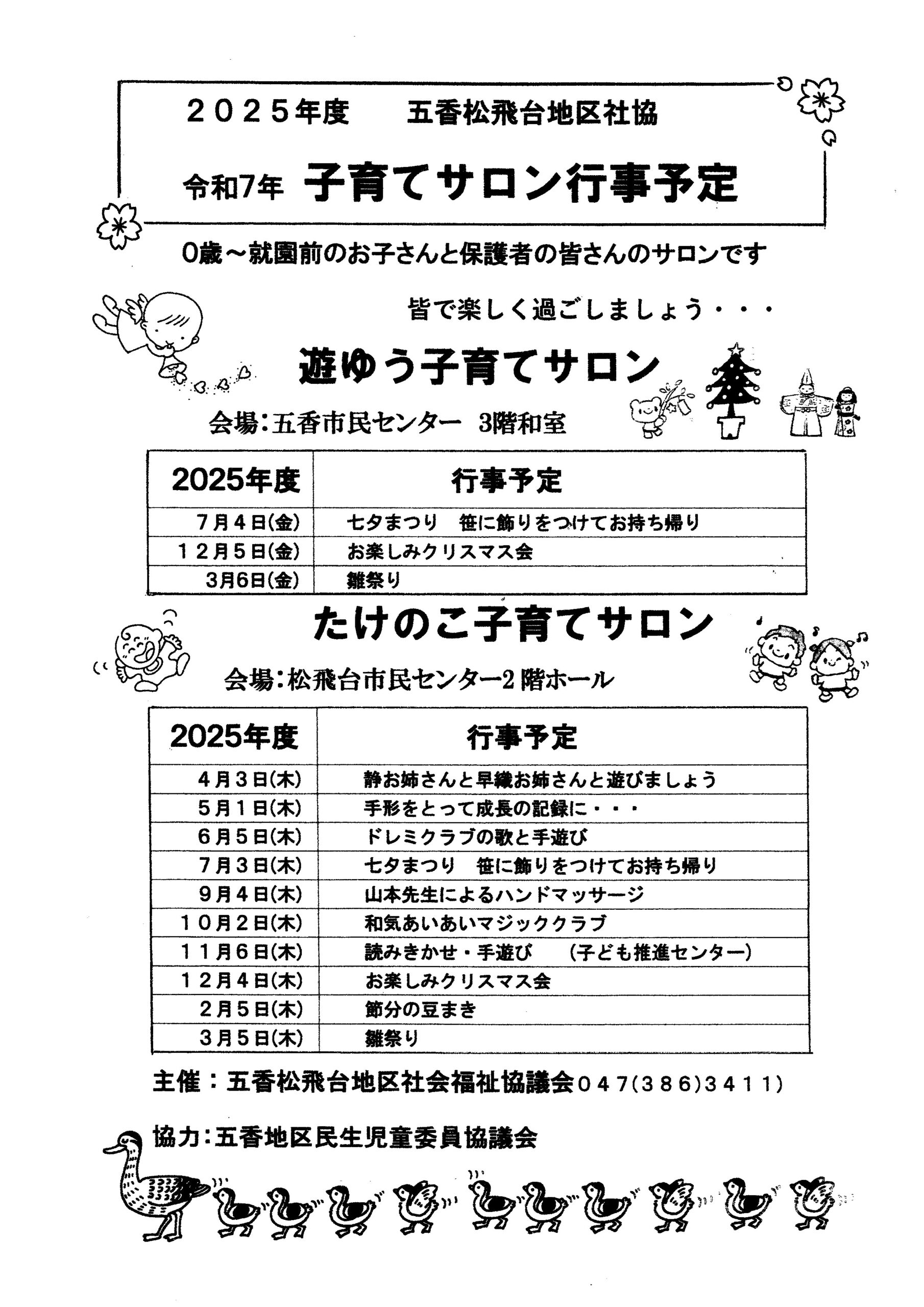 ２０２５年度　五香松飛台地区社協

令和7年 子育てサロン行事予定

0歳～就園前のお子さんと保護者の皆さんのサロンです

皆で楽しく過ごしましょう・・・

遊ゆう子育てサロン

会場：五香市民センター　3階和室

| 2025年度 | 行事予定 |
|---|---|
| ７月４日(金) | 七夕まつり　笹に飾りをつけてお持ち帰り |
| １２月５日(金) | お楽しみクリスマス会 |
| 3月6日(金) | 雛祭り |

たけのこ子育てサロン

会場：松飛台市民センター2階ホール

| 2025年度 | 行事予定 |
|---|---|
| ４月３日(木) | 静お姉さんと早織お姉さんと遊びましょう |
| ５月１日(木) | 手形をとって成長の記録に・・・ |
| ６月５日(木) | ドレミクラブの歌と手遊び |
| ７月３日(木) | 七夕まつり　笹に飾りをつけてお持ち帰り |
| ９月４日(木) | 山本先生によるハンドマッサージ |
| １０月２日(木) | 和気あいあいマジッククラブ |
| １１月６日(木) | 読みきかせ・手遊び　（子ども推進センター） |
| １２月４日(木) | お楽しみクリスマス会 |
| ２月５日(木) | 節分の豆まき |
| ３月５日(木) | 雛祭り |

主催：五香松飛台地区社会福祉協議会０４７(３８６)３４１１)

協力：五香地区民生児童委員協議会